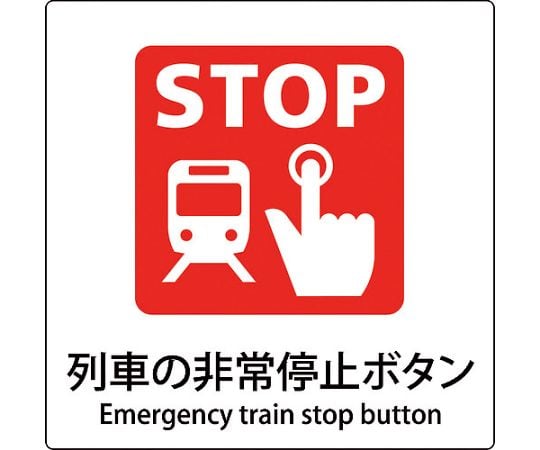 STOP

列車の非常停止ボタン
Emergency train stop button